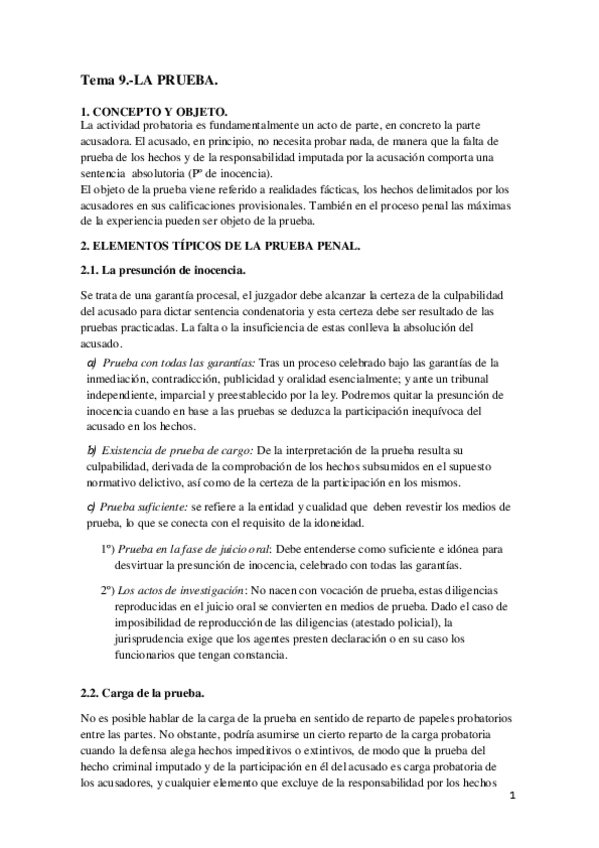 Tema 9.-LA PRUEBA.

1. CONCEPTO Y OBJETO.
La actividad probatoria es fundamentalmente un acto de parte, en concreto la parte acusadora. El acusado, en principio, no necesita probar nada, de manera que la falta de prueba de los hechos y de la responsabilidad imputada por la acusación comporta una sentencia absolutoria (Pº de inocencia).
El objeto de la prueba viene referido a realidades fácticas, los hechos delimitados por los acusadores en sus calificaciones provisionales. También en el proceso penal las máximas de la experiencia pueden ser objeto de la prueba.

2. ELEMENTOS TÍPICOS DE LA PRUEBA PENAL.

2.1. La presunción de inocencia.

Se trata de una garantía procesal, el juzgador debe alcanzar la certeza de la culpabilidad del acusado para dictar sentencia condenatoria y esta certeza debe ser resultado de las pruebas practicadas. La falta o la insuficiencia de estas conlleva la absolución del acusado.

a) Prueba con todas las garantías: Tras un proceso celebrado bajo las garantías de la inmediación, contradicción, publicidad y oralidad esencialmente; y ante un tribunal independiente, imparcial y preestablecido por la ley. Podremos quitar la presunción de inocencia cuando en base a las pruebas se deduzca la participación inequívoca del acusado en los hechos.

b) Existencia de prueba de cargo: De la interpretación de la prueba resulta su culpabilidad, derivada de la comprobación de los hechos subsumidos en el supuesto normativo delictivo, así como de la certeza de la participación en los mismos.

c) Prueba suficiente: se refiere a la entidad y cualidad que deben revestir los medios de prueba, lo que se conecta con el requisito de la idoneidad.

1º) Prueba en la fase de juicio oral: Debe entenderse como suficiente e idónea para desvirtuar la presunción de inocencia, celebrado con todas las garantías.

2º) Los actos de investigación: No nacen con vocación de prueba, estas diligencias reproducidas en el juicio oral se convierten en medios de prueba. Dado el caso de imposibilidad de reproducción de las diligencias (atestado policial), la jurisprudencia exige que los agentes presten declaración o en su caso los funcionarios que tengan constancia.

2.2. Carga de la prueba.

No es posible hablar de la carga de la prueba en sentido de reparto de papeles probatorios entre las partes. No obstante, podría asumirse un cierto reparto de la carga probatoria cuando la defensa alega hechos impeditivos o extintivos, de modo que la prueba del hecho criminal imputado y de la participación en él del acusado es carga probatoria de los acusadores, y cualquier elemento que excluye de la responsabilidad por los hechos

1